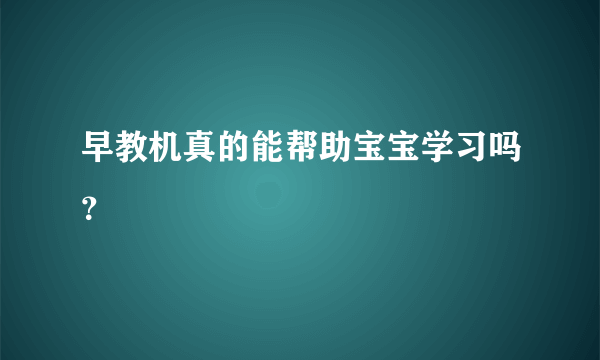 早教机真的能帮助宝宝学习吗?